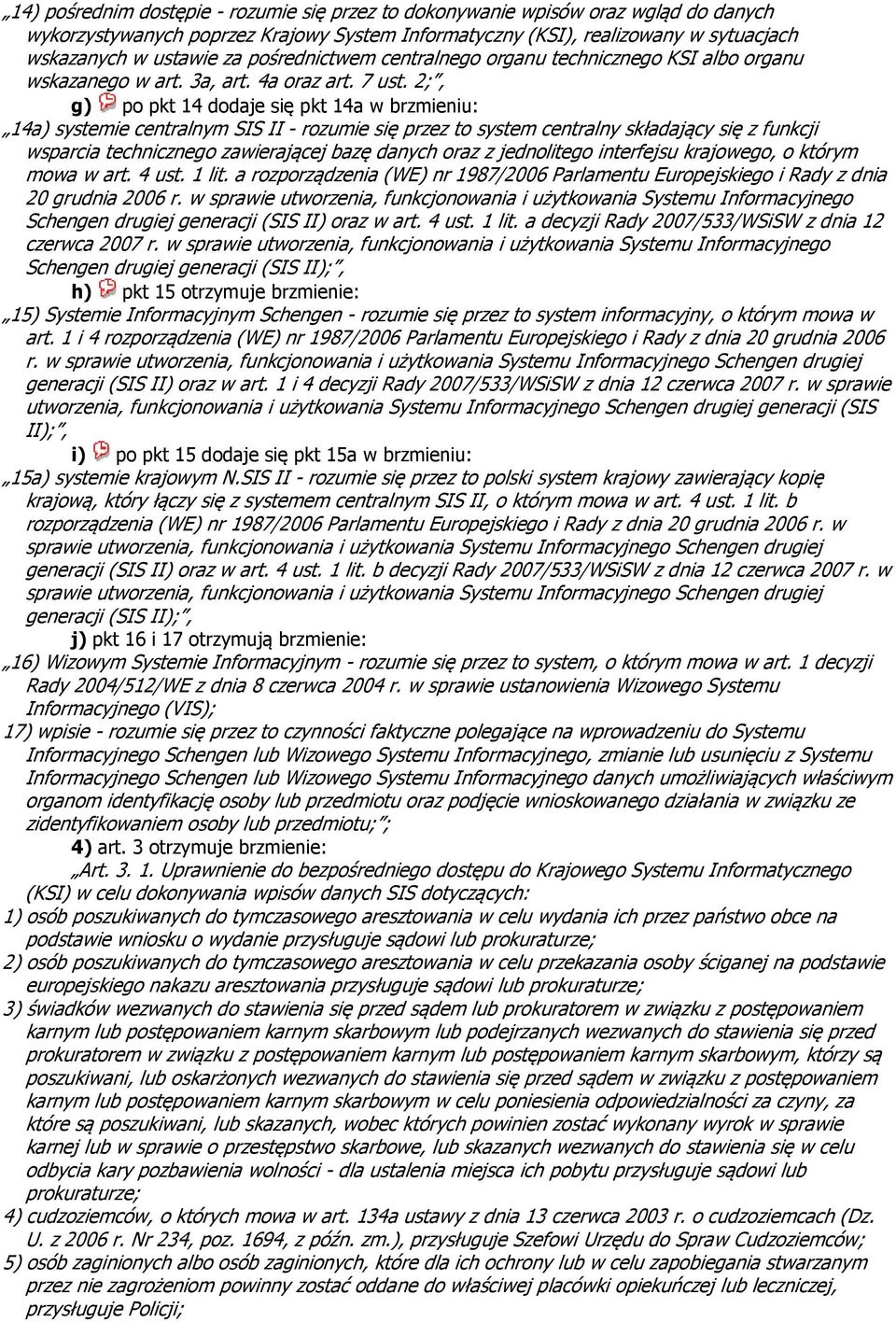 „14) pośrednim dostępie - rozumie się przez to dokonywanie wpisów oraz wgląd do danych wykorzystywanych poprzez Krajowy System Informatyczny (KSI), realizowany w sytuacjach wskazanych w ustawie za pośrednictwem centralnego organu technicznego KSI albo organu wskazanego w art. 3a, art. 4a oraz art. 7 ust. 2;”,

g) po pkt 14 dodaje się pkt 14a w brzmieniu:

„14a) systemie centralnym SIS II - rozumie się przez to system centralny składający się z funkcji wsparcia technicznego zawierającej bazę danych oraz z jednolitego interfejsu krajowego, o którym mowa w art. 4 ust. 1 lit. a rozporządzenia (WE) nr 1987/2006 Parlamentu Europejskiego i Rady z dnia 20 grudnia 2006 r. w sprawie utworzenia, funkcjonowania i użytkowania Systemu Informacyjnego Schengen drugiej generacji (SIS II) oraz w art. 4 ust. 1 lit. a decyzji Rady 2007/533/WSiSW z dnia 12 czerwca 2007 r. w sprawie utworzenia, funkcjonowania i użytkowania Systemu Informacyjnego Schengen drugiej generacji (SIS II);”,

h) pkt 15 otrzymuje brzmienie:

„15) Systemie Informacyjnym Schengen - rozumie się przez to system informacyjny, o którym mowa w art. 1 i 4 rozporządzenia (WE) nr 1987/2006 Parlamentu Europejskiego i Rady z dnia 20 grudnia 2006 r. w sprawie utworzenia, funkcjonowania i użytkowania Systemu Informacyjnego Schengen drugiej generacji (SIS II) oraz w art. 1 i 4 decyzji Rady 2007/533/WSiSW z dnia 12 czerwca 2007 r. w sprawie utworzenia, funkcjonowania i użytkowania Systemu Informacyjnego Schengen drugiej generacji (SIS II);”,

i) po pkt 15 dodaje się pkt 15a w brzmieniu:

„15a) systemie krajowym N.SIS II - rozumie się przez to polski system krajowy zawierający kopię krajową, który łączy się z systemem centralnym SIS II, o którym mowa w art. 4 ust. 1 lit. b rozporządzenia (WE) nr 1987/2006 Parlamentu Europejskiego i Rady z dnia 20 grudnia 2006 r. w sprawie utworzenia, funkcjonowania i użytkowania Systemu Informacyjnego Schengen drugiej generacji (SIS II) oraz w art. 4 ust. 1 lit. b decyzji Rady 2007/533/WSiSW z dnia 12 czerwca 2007 r. w sprawie utworzenia, funkcjonowania i użytkowania Systemu Informacyjnego Schengen drugiej generacji (SIS II);”,

j) pkt 16 i 17 otrzymują brzmienie:

„16) Wizowym Systemie Informacyjnym - rozumie się przez to system, o którym mowa w art. 1 decyzji Rady 2004/512/WE z dnia 8 czerwca 2004 r. w sprawie ustanowienia Wizowego Systemu Informacyjnego (VIS);

17) wpisie - rozumie się przez to czynności faktyczne polegające na wprowadzeniu do Systemu Informacyjnego Schengen lub Wizowego Systemu Informacyjnego, zmianie lub usunięciu z Systemu Informacyjnego Schengen lub Wizowego Systemu Informacyjnego danych umożliwiających właściwym organom identyfikację osoby lub przedmiotu oraz podjęcie wnioskowanego działania w związku ze zidentyfikowaniem osoby lub przedmiotu;”;

4) art. 3 otrzymuje brzmienie:

„Art. 3. 1. Uprawnienie do bezpośredniego dostępu do Krajowego Systemu Informatycznego (KSI) w celu dokonywania wpisów danych SIS dotyczących:

1) osób poszukiwanych do tymczasowego aresztowania w celu wydania ich przez państwo obce na podstawie wniosku o wydanie przysługuje sądowi lub prokuraturze;

2) osób poszukiwanych do tymczasowego aresztowania w celu przekazania osoby ściganej na podstawie europejskiego nakazu aresztowania przysługuje sądowi lub prokuraturze;

3) świadków wezwanych do stawienia się przed sądem lub prokuratorem w związku z postępowaniem karnym lub postępowaniem karnym skarbowym lub podejrzanych wezwanych do stawienia się przed prokuratorem w związku z postępowaniem karnym lub postępowaniem karnym skarbowym, którzy są poszukiwani, lub oskarżonych wezwanych do stawienia się przed sądem w związku z postępowaniem karnym lub postępowaniem karnym skarbowym w celu poniesienia odpowiedzialności za czyny, za które są poszukiwani, lub skazanych, wobec których powinien zostać wykonany wyrok w sprawie karnej lub w sprawie o przestępstwo skarbowe, lub skazanych wezwanych do stawienia się w celu odbycia kary pozbawienia wolności - dla ustalenia miejsca ich pobytu przysługuje sądowi lub prokuraturze;

4) cudzoziemców, o których mowa w art. 134a ustawy z dnia 13 czerwca 2003 r. o cudzoziemcach (Dz. U. z 2006 r. Nr 234, poz. 1694, z późn. zm.), przysługuje Szefowi Urzędu do Spraw Cudzoziemców;

5) osób zaginionych albo osób zaginionych, które dla ich ochrony lub w celu zapobiegania stwarzanym przez nie zagrożeniom powinny zostać oddane do właściwej placówki opiekuńczej lub leczniczej, przysługuje Policji;